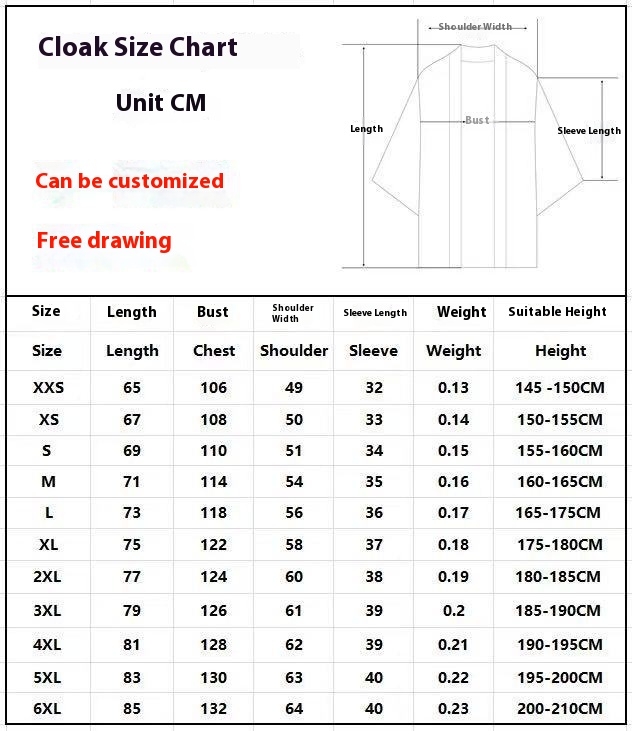 Cloak Size Chart

Unit CM

Can be customized

Free drawing

Shoulder Width

Length

Bust

Sleeve Length

| Size | Length | Bust | Shoulder Width | Sleeve Length | Weight | Suitable Height |
|---|---|---|---|---|---|---|
| Size | Length | Chest | Shoulder | Sleeve | Weight | Height |
| XXS | 65 | 106 | 49 | 32 | 0.13 | 145 -150CM |
| XS | 67 | 108 | 50 | 33 | 0.14 | 150-155CM |
| S | 69 | 110 | 51 | 34 | 0.15 | 155-160CM |
| M | 71 | 114 | 54 | 35 | 0.16 | 160-165CM |
| L | 73 | 118 | 56 | 36 | 0.17 | 165-175CM |
| XL | 75 | 122 | 58 | 37 | 0.18 | 175-180CM |
| 2XL | 77 | 124 | 60 | 38 | 0.19 | 180-185CM |
| 3XL | 79 | 126 | 61 | 39 | 0.2 | 185-190CM |
| 4XL | 81 | 128 | 62 | 39 | 0.21 | 190-195CM |
| 5XL | 83 | 130 | 63 | 40 | 0.22 | 195-200CM |
| 6XL | 85 | 132 | 64 | 40 | 0.23 | 200-210CM |